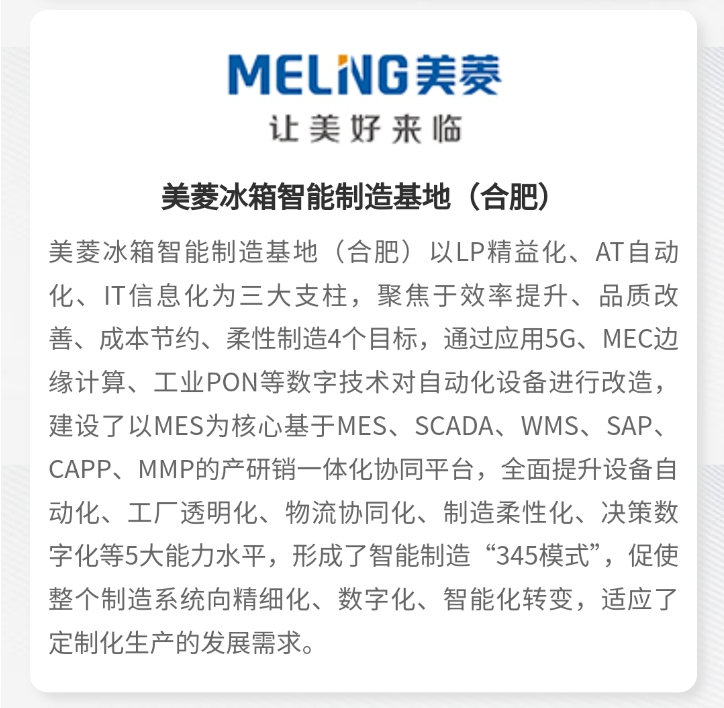 MELING美菱
让美好来临

美菱冰箱智能制造基地（合肥）

美菱冰箱智能制造基地（合肥）以LP精益化、AT自动化、IT信息化为三大支柱，聚焦于效率提升、品质改善、成本节约、柔性制造4个目标，通过应用5G、MEC边缘计算、工业PON等数字技术对自动化设备进行改造，建设了以MES为核心基于MES、SCADA、WMS、SAP、CAPP、MMP的产研销一体化协同平台，全面提升设备自动化、工厂透明化、物流协同化、制造柔性化、决策数字化等5大能力水平，形成了智能制造“345模式”，促使整个制造系统向精细化、数字化、智能化转变，适应了定制化生产的发展需求。